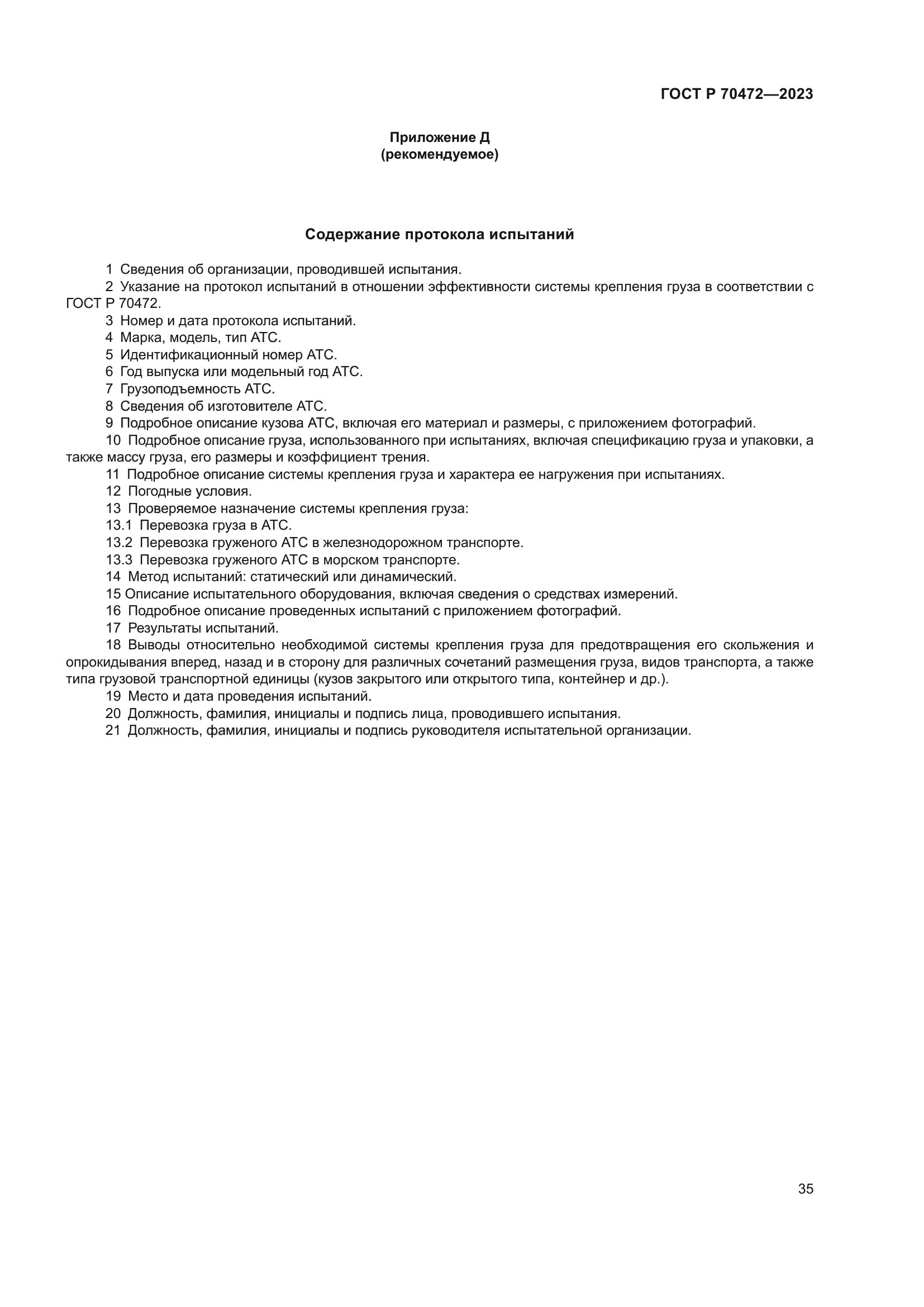 ГОСТ Р 70472—2023

Приложение Д
(рекомендуемое)

Содержание протокола испытаний

1 Сведения об организации, проводившей испытания.

2 Указание на протокол испытаний в отношении эффективности системы крепления груза в соответствии с ГОСТ Р 70472.

3 Номер и дата протокола испытаний.

4 Марка, модель, тип АТС.

5 Идентификационный номер АТС.

6 Год выпуска или модельный год АТС.

7 Грузоподъемность АТС.

8 Сведения об изготовителе АТС.

9 Подробное описание кузова АТС, включая его материал и размеры, с приложением фотографий.

10 Подробное описание груза, использованного при испытаниях, включая спецификацию груза и упаковки, а также массу груза, его размеры и коэффициент трения.

11 Подробное описание системы крепления груза и характера ее нагружения при испытаниях.

12 Погодные условия.

13 Проверяемое назначение системы крепления груза:

13.1 Перевозка груза в АТС.

13.2 Перевозка груженого АТС в железнодорожном транспорте.

13.3 Перевозка груженого АТС в морском транспорте.

14 Метод испытаний: статический или динамический.

15 Описание испытательного оборудования, включая сведения о средствах измерений.

16 Подробное описание проведенных испытаний с приложением фотографий.

17 Результаты испытаний.

18 Выводы относительно необходимой системы крепления груза для предотвращения его скольжения и опрокидывания вперед, назад и в сторону для различных сочетаний размещения груза, видов транспорта, а также типа грузовой транспортной единицы (кузов закрытого или открытого типа, контейнер и др.).

19 Место и дата проведения испытаний.

20 Должность, фамилия, инициалы и подпись лица, проводившего испытания.

21 Должность, фамилия, инициалы и подпись руководителя испытательной организации.

35